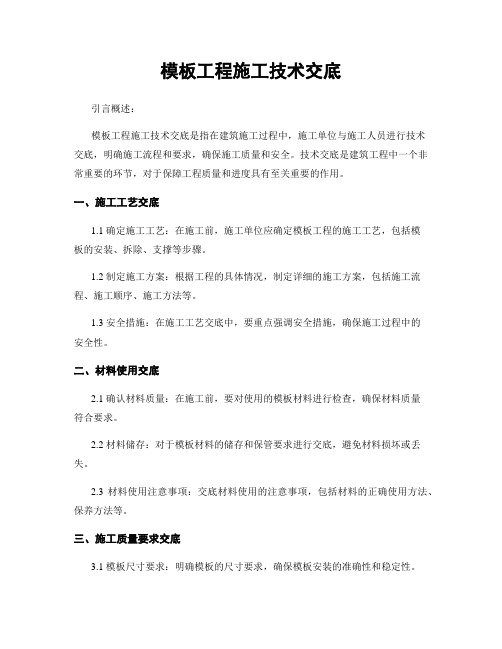 模板工程施工技术交底

引言概述：

模板工程施工技术交底是指在建筑施工过程中，施工单位与施工人员进行技术交底，明确施工流程和要求，确保施工质量和安全。技术交底是建筑工程中一个非常重要的环节，对于保障工程质量和进度具有至关重要的作用。

一、施工工艺交底

1.1 确定施工工艺：在施工前，施工单位应确定模板工程的施工工艺，包括模板的安装、拆除、支撑等步骤。

1.2 制定施工方案：根据工程的具体情况，制定详细的施工方案，包括施工流程、施工顺序、施工方法等。

1.3 安全措施：在施工工艺交底中，要重点强调安全措施，确保施工过程中的安全性。

二、材料使用交底

2.1 确认材料质量：在施工前，要对使用的模板材料进行检查，确保材料质量符合要求。

2.2 材料储存：对于模板材料的储存和保管要求进行交底，避免材料损坏或丢失。

2.3 材料使用注意事项：交底材料使用的注意事项，包括材料的正确使用方法、保养方法等。

三、施工质量要求交底

3.1 模板尺寸要求：明确模板的尺寸要求，确保模板安装的准确性和稳定性。